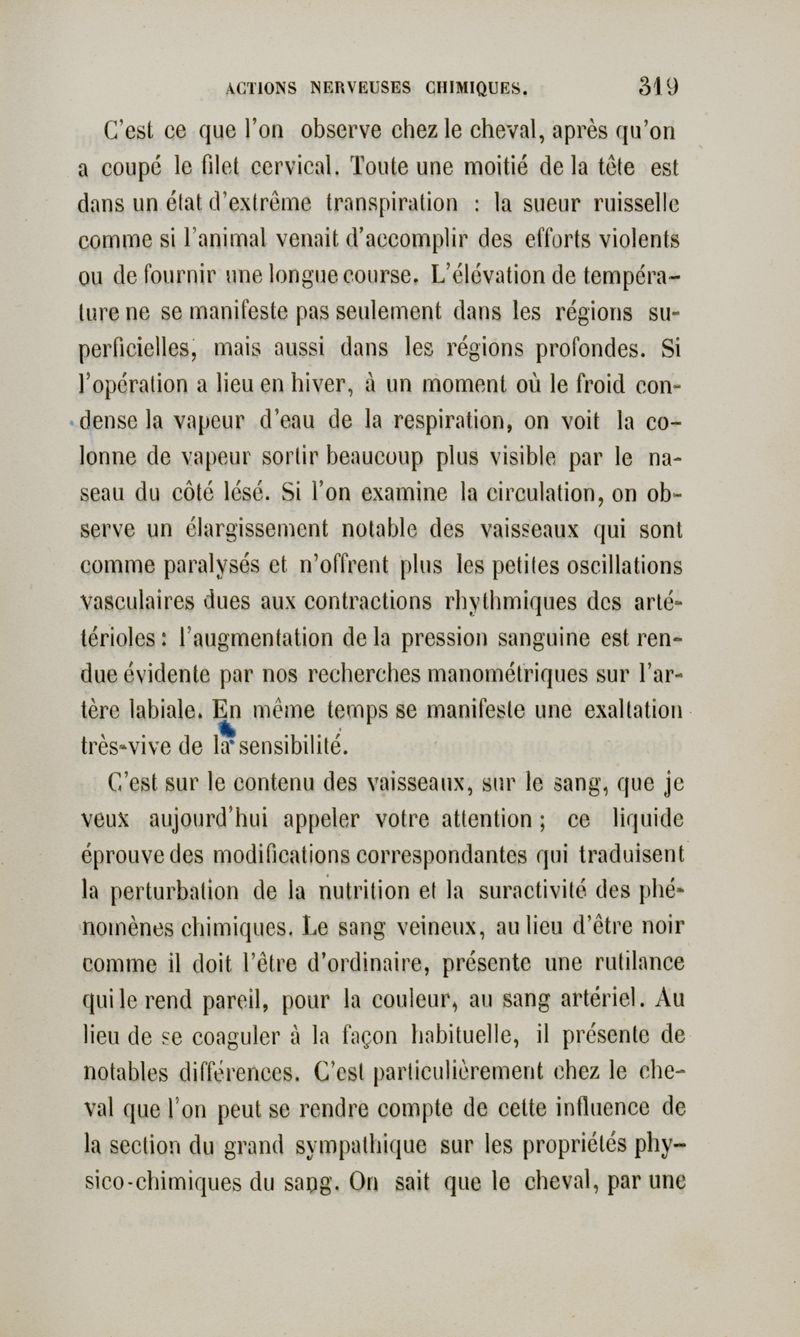 ACTIONS NERVEUSES CHIMIQUES. 319

C'est ce que l'on observe chez le cheval, après qu'on a coupé le filet cervical. Toute une moitié de la tête est dans un état d'extrême transpiration : la sueur ruisselle comme si l'animal venait d'accomplir des efforts violents ou de fournir une longue course. L'élévation de température ne se manifeste pas seulement dans les régions superficielles, mais aussi dans les régions profondes. Si l'opération a lieu en hiver, à un moment où le froid condense la vapeur d'eau de la respiration, on voit la colonne de vapeur sortir beaucoup plus visible par le naseau du côté lésé. Si l'on examine la circulation, on observe un élargissement notable des vaisseaux qui sont comme paralysés et n'offrent plus les petites oscillations vasculaires dues aux contractions rhythmiques des artérioles : l'augmentation de la pression sanguine est rendue évidente par nos recherches manométriques sur l'artère labiale. En même temps se manifeste une exaltation très-vive de la sensibilité.

C'est sur le contenu des vaisseaux, sur le sang, que je veux aujourd'hui appeler votre attention ; ce liquide éprouve des modifications correspondantes qui traduisent la perturbation de la nutrition et la suractivité des phénomènes chimiques. Le sang veineux, au lieu d'être noir comme il doit l'être d'ordinaire, présente une rutilance qui le rend pareil, pour la couleur, au sang artériel. Au lieu de se coaguler à la façon habituelle, il présente de notables différences. C'est particulièrement chez le cheval que l'on peut se rendre compte de cette influence de la section du grand sympathique sur les propriétés physico-chimiques du sang. On sait que le cheval, par une